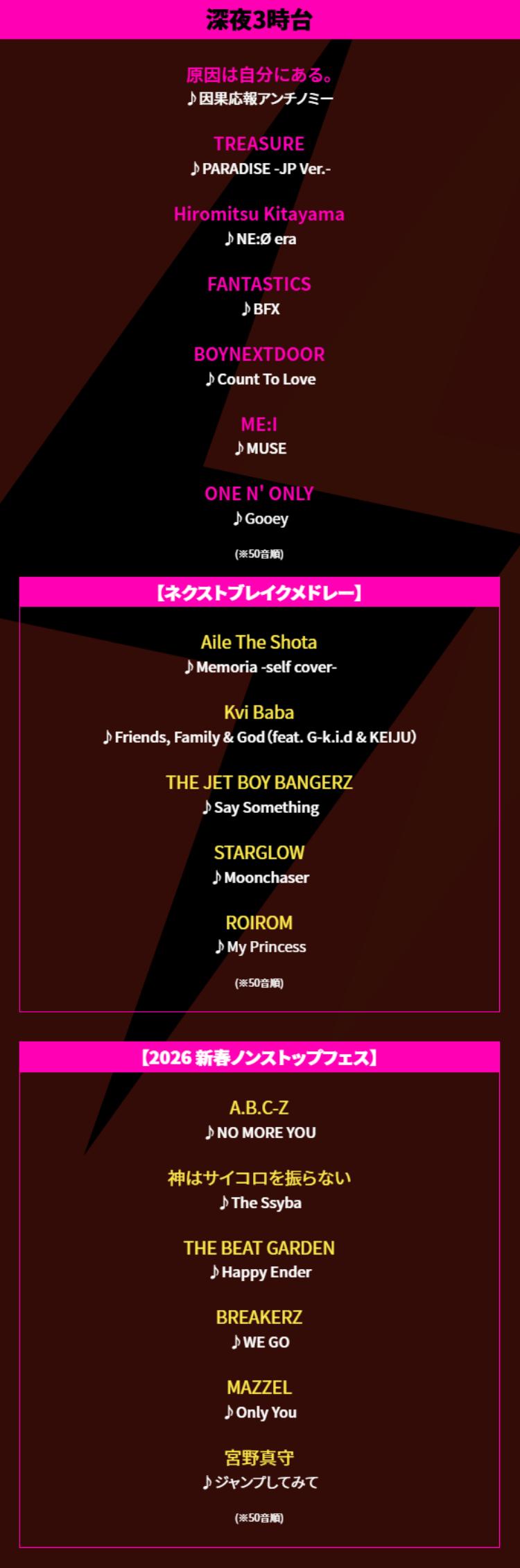 深夜3時台

原因は自分にある。
♪因果応報アンチノミー

TREASURE
♪PARADISE -JP Ver.-

Hiromitsu Kitayama
♪NE:Ø era

FANTASTICS
♪BFX

BOYNEXTDOOR
♪Count To Love

ME:I
♪MUSE

ONE N' ONLY
♪Gooey

(※50音順)

【ネクストブレイクメドレー】

Aile The Shota
♪Memoria -self cover-

Kvi Baba
♪Friends, Family & God (feat. G-k.i.d & KEIJU)

THE JET BOY BANGERZ
♪Say Something

STARGLOW
♪Moonchaser

ROIROM
♪My Princess

(※50音順)

【2026 新春ノンストップフェス】

A.B.C-Z
♪NO MORE YOU

神はサイコロを振らない
♪The Ssyba

THE BEAT GARDEN
♪Happy Ender

BREAKERZ
♪WE GO

MAZZEL
♪Only You

宮野真守
♪ジャンプしてみて

(※50音順)